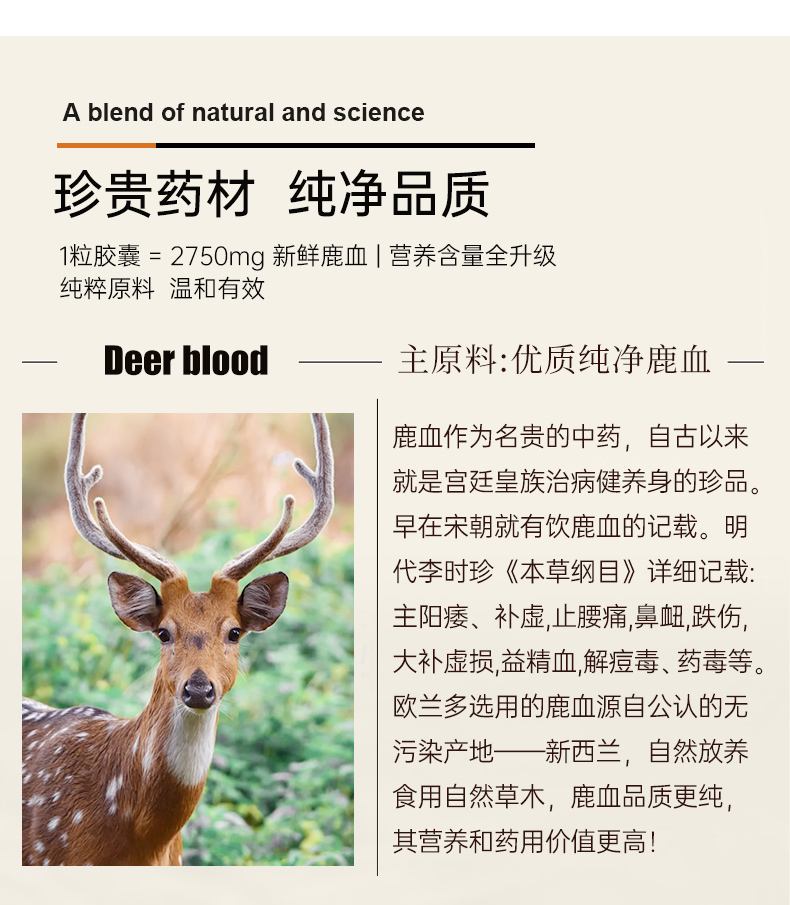 A blend of natural and science

珍贵药材 纯净品质

1粒胶囊 = 2750mg 新鲜鹿血 | 营养含量全升级
纯粹原料 温和有效

Deer blood

主原料:优质纯净鹿血

鹿血作为名贵的中药，自古以来就是宫廷皇族治病健养身的珍品。早在宋朝就有饮鹿血的记载。明代李时珍《本草纲目》详细记载:主阳痿、补虚,止腰痛,鼻衄,跌伤,大补虚损,益精血,解痘毒、药毒等。欧兰多选用的鹿血源自公认的无污染产地——新西兰，自然放养食用自然草木，鹿血品质更纯，其营养和药用价值更高!